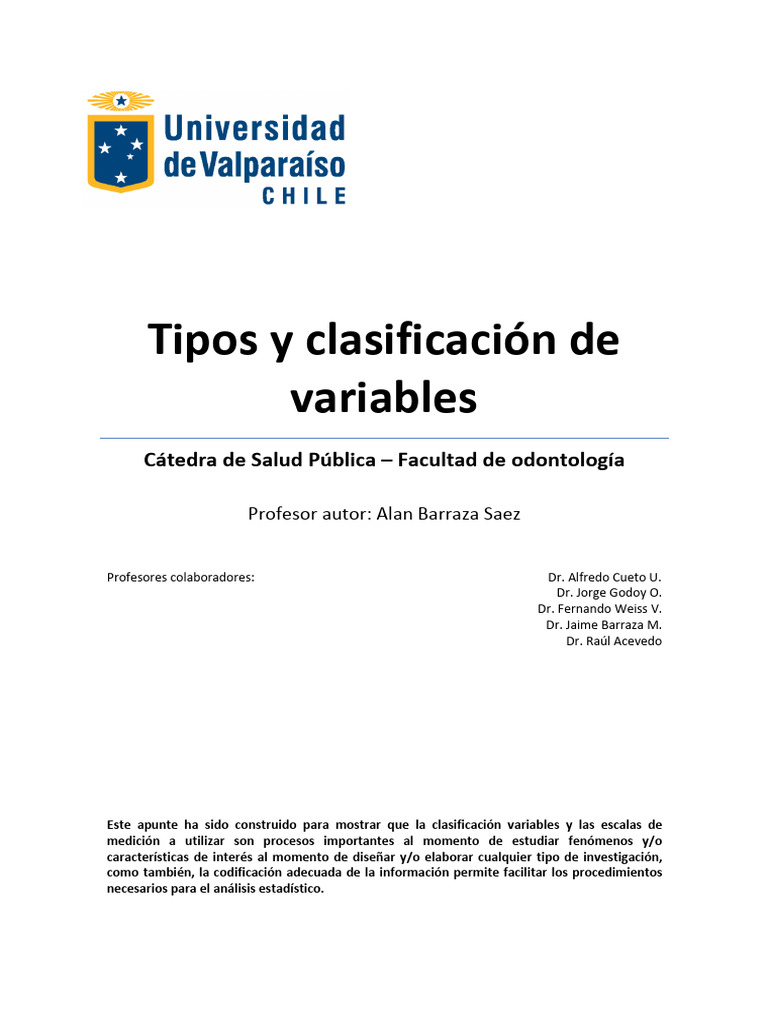 Universidad de Valparaíso
CHILE

Tipos y clasificación de variables

Cátedra de Salud Pública – Facultad de odontología

Profesor autor: Alan Barraza Saez

Profesores colaboradores:

Dr. Alfredo Cueto U.
Dr. Jorge Godoy O.
Dr. Fernando Weiss V.
Dr. Jaime Barraza M.
Dr. Raúl Acevedo

Este apunte ha sido construido para mostrar que la clasificación variables y las escalas de medición a utilizar son procesos importantes al momento de estudiar fenómenos y/o características de interés al momento de diseñar y/o elaborar cualquier tipo de investigación, como también, la codificación adecuada de la información permite facilitar los procedimientos necesarios para el análisis estadístico.